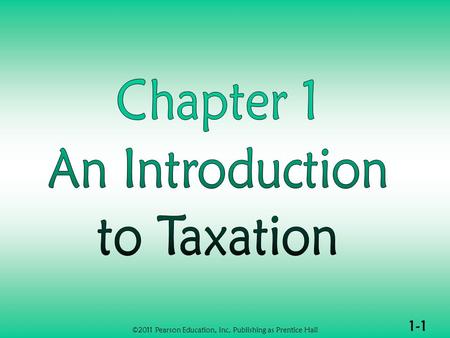 Chapter 1
An Introduction to Taxation

©2011 Pearson Education, Inc. Publishing as Prentice Hall

1-1